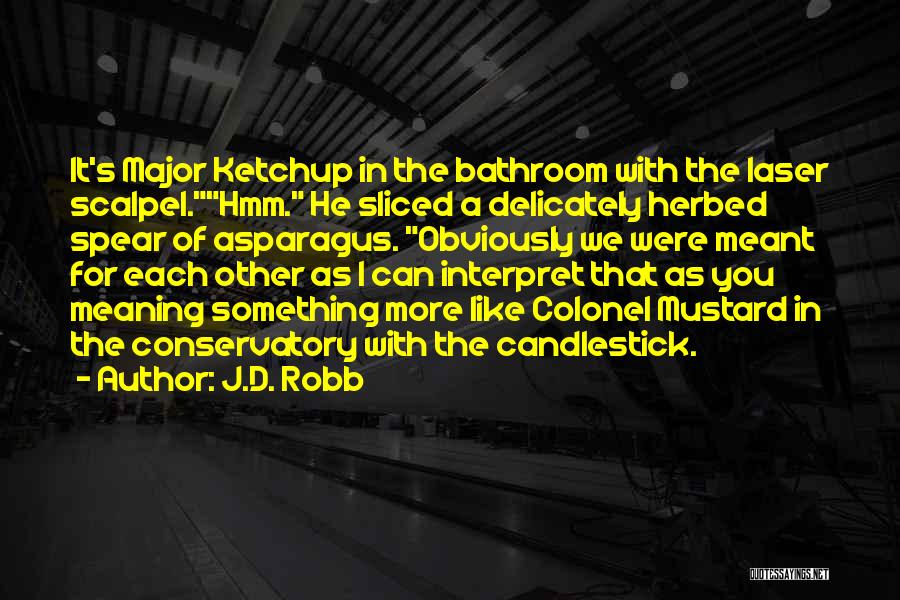 It's Major Ketchup in the bathroom with the laser scalpel.""Hmm." He sliced a delicately herbed spear of asparagus. "Obviously we were meant for each other as I can interpret that as you meaning something more like Colonel Mustard in the conservatory with the candlestick.

- Author: J.D. Robb

QUOTESSAYINGS.NET